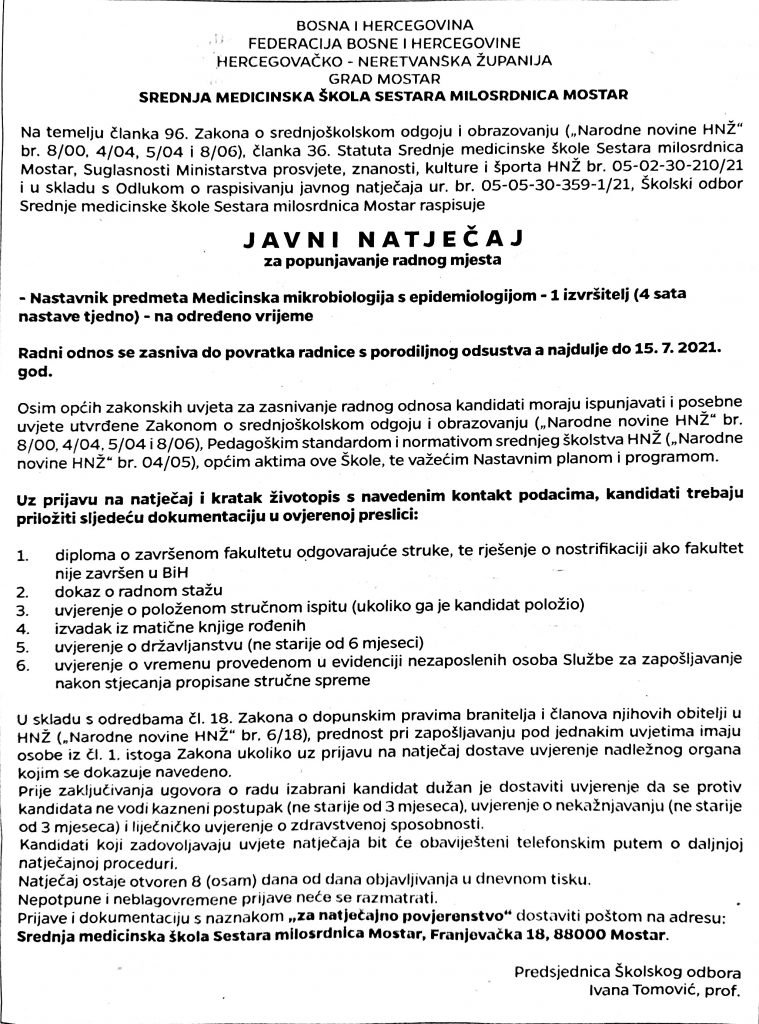 BOSNA I HERCEGOVINA
FEDERACIJA BOSNE I HERCEGOVINE
HERCEGOVAČKO - NERETVANSKA ŽUPANIJA
GRAD MOSTAR
SREDNJA MEDICINSKA ŠKOLA SESTARA MILOSRDNICA MOSTAR

Na temelju članka 96. Zakona o srednjoškolskom odgoju i obrazovanju („Narodne novine HNŽ" br. 8/00, 4/04, 5/04 i 8/06), članka 36. Statuta Srednje medicinske škole Sestara milosrdnica Mostar, Suglasnosti Ministarstva prosvjete, znanosti, kulture i športa HNŽ br. 05-02-30-210/21 i u skladu s Odlukom o raspisivanju javnog natječaja ur. br. 05-05-30-359-1/21, Školski odbor Srednje medicinske škole Sestara milosrdnica Mostar raspisuje

JAVNI NATJEČAJ
za popunjavanje radnog mjesta

- Nastavnik predmeta Medicinska mikrobiologija s epidemiologijom - 1 izvršitelj (4 sata nastave tjedno) - na određeno vrijeme

Radni odnos se zasniva do povratka radnice s porodiljnog odsustva a najdulje do 15. 7. 2021. god.

Osim općih zakonskih uvjeta za zasnivanje radnog odnosa kandidati moraju ispunjavati i posebne uvjete utvrđene Zakonom o srednjoškolskom odgoju i obrazovanju („Narodne novine HNŽ" br. 8/00, 4/04, 5/04 i 8/06), Pedagoškim standardom i normativom srednjeg školstva HNŽ („Narodne novine HNŽ" br. 04/05), općim aktima ove Škole, te važećim Nastavnim planom i programom.

Uz prijavu na natječaj i kratak životopis s navedenim kontakt podacima, kandidati trebaju priložiti sljedeću dokumentaciju u ovjerenoj preslici:

1. diploma o završenom fakultetu odgovarajuće struke, te rješenje o nostrifikaciji ako fakultet nije završen u BiH
2. dokaz o radnom stažu
3. uvjerenje o položenom stručnom ispitu (ukoliko ga je kandidat položio)
4. izvadak iz matične knjige rođenih
5. uvjerenje o državljanstvu (ne starije od 6 mjeseci)
6. uvjerenje o vremenu provedenom u evidenciji nezaposlenih osoba Službe za zapošljavanje nakon stjecanja propisane stručne spreme

U skladu s odredbama čl. 18. Zakona o dopunskim pravima branitelja i članova njihovih obitelji u HNŽ („Narodne novine HNŽ" br. 6/18), prednost pri zapošljavanju pod jednakim uvjetima imaju osobe iz čl. 1. istoga Zakona ukoliko uz prijavu na natječaj dostave uvjerenje nadležnog organa kojim se dokazuje navedeno.
Prije zaključivanja ugovora o radu izabrani kandidat dužan je dostaviti uvjerenje da se protiv kandidata ne vodi kazneni postupak (ne starije od 3 mjeseca), uvjerenje o nekažnjavanju (ne starije od 3 mjeseca) i liječničko uvjerenje o zdravstvenoj sposobnosti.
Kandidati koji zadovoljavaju uvjete natječaja bit će obaviješteni telefonskim putem o daljnjoj natječajnoj proceduri.
Natječaj ostaje otvoren 8 (osam) dana od dana objavljivanja u dnevnom tisku.
Nepotpune i neblagovremene prijave neće se razmatrati.
Prijave i dokumentaciju s naznakom „za natječajno povjerenstvo" dostaviti poštom na adresu:
Srednja medicinska škola Sestara milosrdnica Mostar, Franjevačka 18, 88000 Mostar.

Predsjednica Školskog odbora
Ivana Tomović, prof.